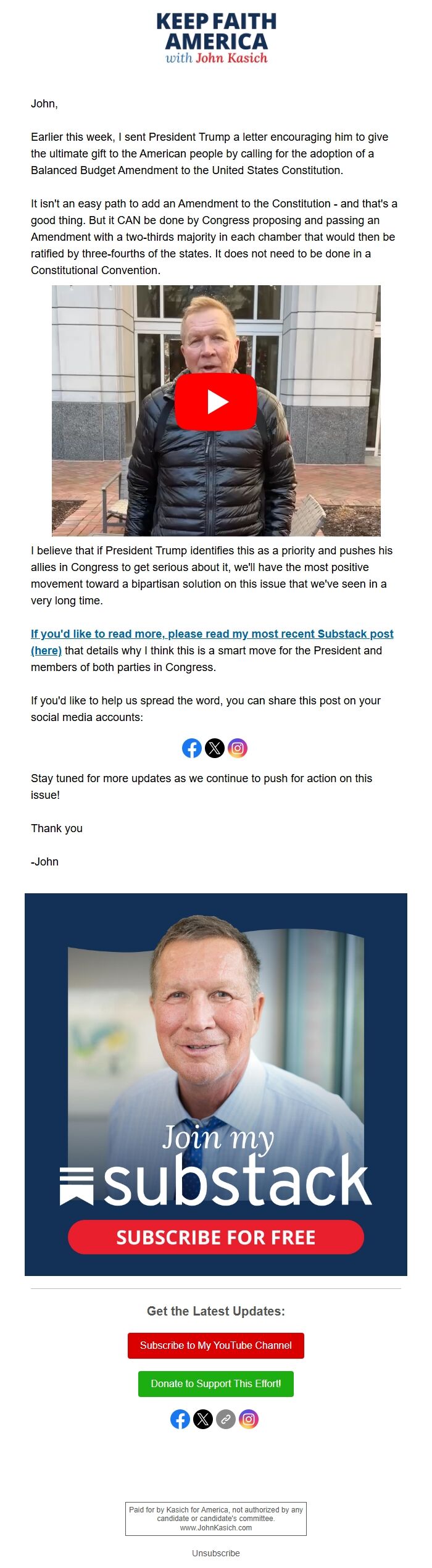 KEEP FAITH AMERICA
with John Kasich

John,

Earlier this week, I sent President Trump a letter encouraging him to give the ultimate gift to the American people by calling for the adoption of a Balanced Budget Amendment to the United States Constitution.

It isn't an easy path to add an Amendment to the Constitution - and that's a good thing. But it CAN be done by Congress proposing and passing an Amendment with a two-thirds majority in each chamber that would then be ratified by three-fourths of the states. It does not need to be done in a Constitutional Convention.

I believe that if President Trump identifies this as a priority and pushes his allies in Congress to get serious about it, we'll have the most positive movement toward a bipartisan solution on this issue that we've seen in a very long time.

If you'd like to read more, please read my most recent Substack post (here) that details why I think this is a smart move for the President and members of both parties in Congress.

If you'd like to help us spread the word, you can share this post on your social media accounts:

Stay tuned for more updates as we continue to push for action on this issue!

Thank you

-John

Join my
substack
SUBSCRIBE FOR FREE

Get the Latest Updates:

Subscribe to My YouTube Channel

Donate to Support This Effort!

Paid for by Kasich for America, not authorized by any candidate or candidate's committee.
www.JohnKasich.com

Unsubscribe